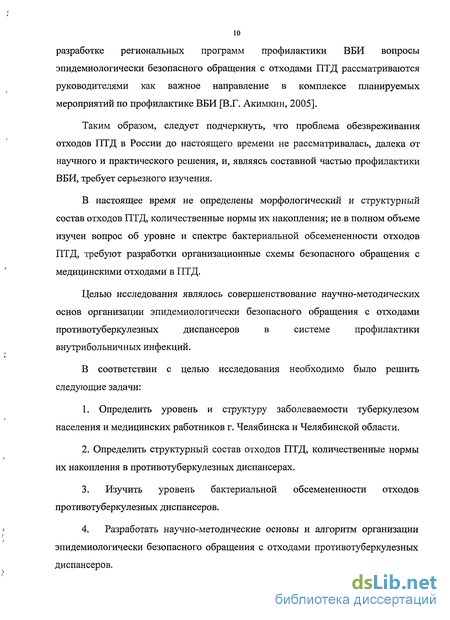 10

разработке региональных программ профилактики ВБИ вопросы эпидемиологически безопасного обращения с отходами ПТД рассматриваются руководителями как важное направление в комплексе планируемых мероприятий по профилактике ВБИ [В.Г. Акимкин, 2005].

Таким образом, следует подчеркнуть, что проблема обезвреживания отходов ПТД в России до настоящего времени не рассматривалась, далека от научного и практического решения, и, являясь составной частью профилактики ВБИ, требует серьезного изучения.

В настоящее время не определены морфологический и структурный состав отходов ПТД, количественные нормы их накопления; не в полном объеме изучен вопрос об уровне и спектре бактериальной обсемененности отходов ПТД, требуют разработки организационные схемы безопасного обращения с медицинскими отходами в ПТД.

Целью исследования являлось совершенствование научно-методических основ организации эпидемиологически безопасного обращения с отходами противотуберкулезных диспансеров в системе профилактики внутрибольничных инфекций.

В соответствии с целью исследования необходимо было решить следующие задачи:

1. Определить уровень и структуру заболеваемости туберкулезом населения и медицинских работников г. Челябинска и Челябинской области.

2. Определить структурный состав отходов ПТД, количественные нормы их накопления в противотуберкулезных диспансерах.

3. Изучить уровень бактериальной обсемененности отходов противотуберкулезных диспансеров.

4. Разработать научно-методические основы и алгоритм организации эпидемиологически безопасного обращения с отходами противотуберкулезных диспансеров.

dsLib.net
библиотека диссертаций